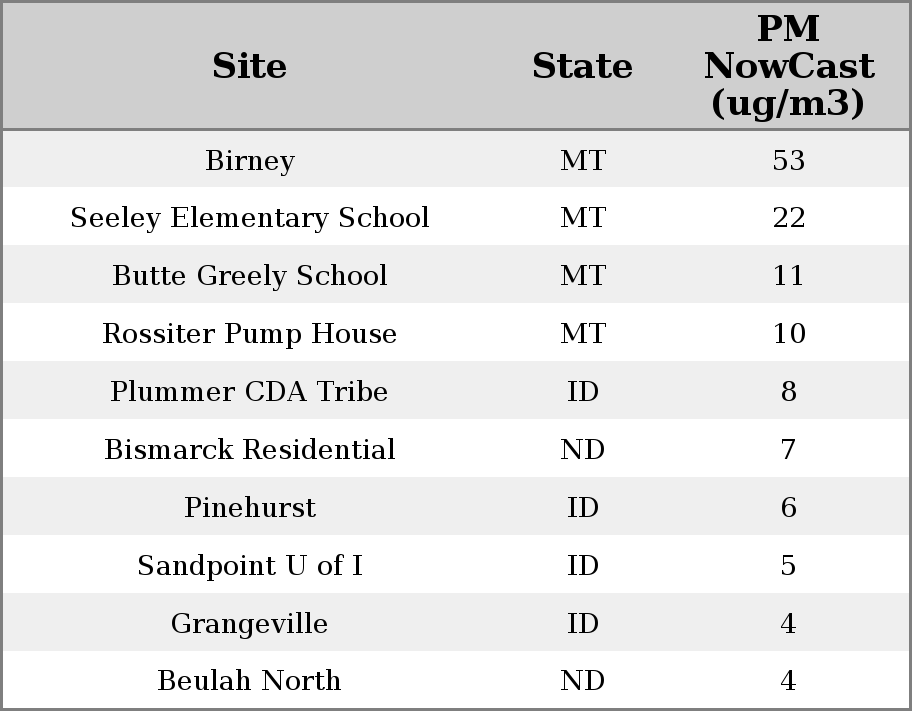 | Site | State | PM NowCast (ug/m3) |
|---|---|---|
| Birney | MT | 53 |
| Seeley Elementary School | MT | 22 |
| Butte Greely School | MT | 11 |
| Rossiter Pump House | MT | 10 |
| Plummer CDA Tribe | ID | 8 |
| Bismarck Residential | ND | 7 |
| Pinehurst | ID | 6 |
| Sandpoint U of I | ID | 5 |
| Grangeville | ID | 4 |
| Beulah North | ND | 4 |